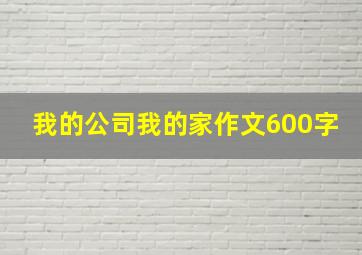 我的公司我的家作文600字